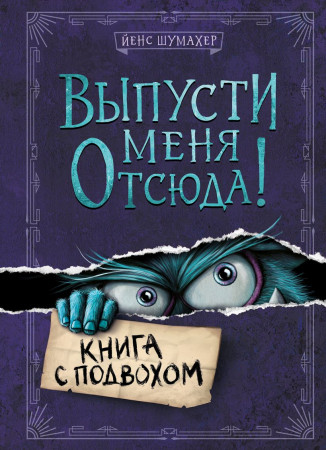 ЙЕНС ШУМАХЕР

ВЫПУСТИ МЕНЯ ОТСЮДА!

КНИГА С ПОДВОХОМ